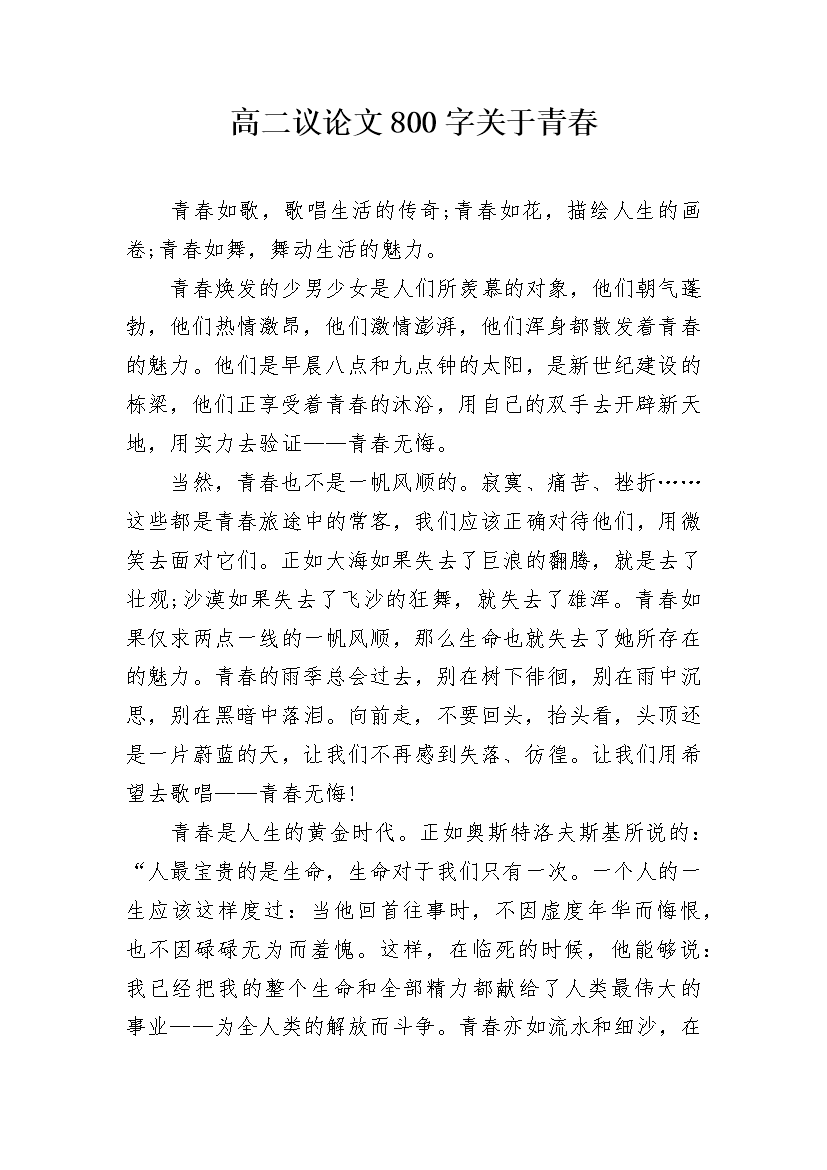 高二议论文800字关于青春

青春如歌，歌唱生活的传奇;青春如花，描绘人生的画卷;青春如舞，舞动生活的魅力。

青春焕发的少男少女是人们所羡慕的对象，他们朝气蓬勃，他们热情激昂，他们激情澎湃，他们浑身都散发着青春的魅力。他们是早晨八点和九点钟的太阳，是新世纪建设的栋梁，他们正享受着青春的沐浴，用自己的双手去开辟新天地，用实力去验证——青春无悔。

当然，青春也不是一帆风顺的。寂寞、痛苦、挫折……这些都是青春旅途中的常客，我们应该正确对待他们，用微笑去面对它们。正如大海如果失去了巨浪的翻腾，就是去了壮观;沙漠如果失去了飞沙的狂舞，就失去了雄浑。青春如果仅求两点一线的一帆风顺，那么生命也就失去了她所存在的魅力。青春的雨季总会过去，别在树下徘徊，别在雨中沉思，别在黑暗中落泪。向前走，不要回头，抬头看，头顶还是一片蔚蓝的天，让我们不再感到失落、彷徨。让我们用希望去歌唱——青春无悔!

青春是人生的黄金时代。正如奥斯特洛夫斯基所说的：“人最宝贵的是生命，生命对于我们只有一次。一个人的一生应该这样度过：当他回首往事时，不因虚度年华而悔恨，也不因碌碌无为而羞愧。这样，在临死的时候，他能够说：我已经把我的整个生命和全部精力都献给了人类最伟大的事业——为全人类的解放而斗争。青春亦如流水和细沙，在